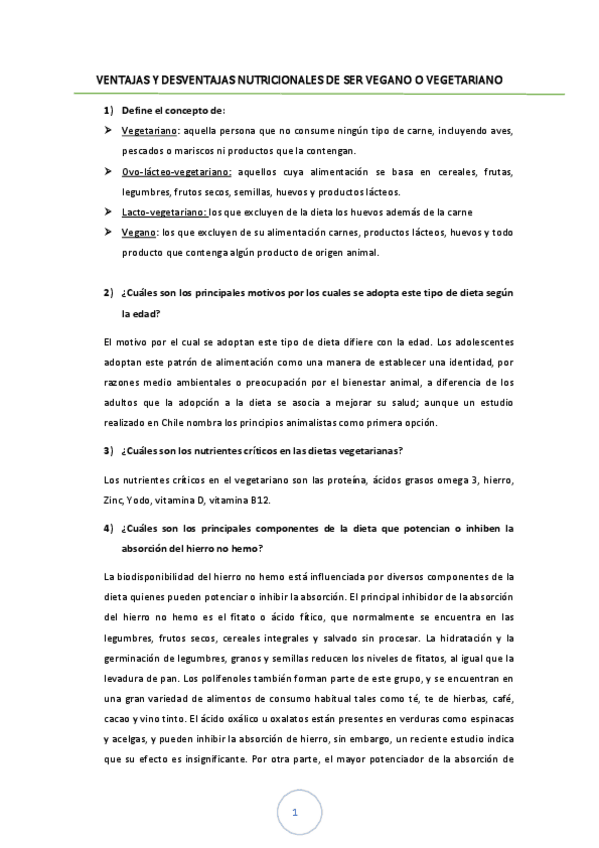 VENTAJAS Y DESVENTAJAS NUTRICIONALES DE SER VEGANO O VEGETARIANO

1) Define el concepto de:

➤ Vegetariano: aquella persona que no consume ningún tipo de carne, incluyendo aves, pescados o mariscos ni productos que la contengan.

➤ Ovo-lácteo-vegetariano: aquellos cuya alimentación se basa en cereales, frutas, legumbres, frutos secos, semillas, huevos y productos lácteos.

➤ Lacto-vegetariano: los que excluyen de la dieta los huevos además de la carne

➤ Vegano: los que excluyen de su alimentación carnes, productos lácteos, huevos y todo producto que contenga algún producto de origen animal.

2) ¿Cuáles son los principales motivos por los cuales se adopta este tipo de dieta según la edad?

El motivo por el cual se adoptan este tipo de dieta difiere con la edad. Los adolescentes adoptan este patrón de alimentación como una manera de establecer una identidad, por razones medio ambientales o preocupación por el bienestar animal, a diferencia de los adultos que la adopción a la dieta se asocia a mejorar su salud; aunque un estudio realizado en Chile nombra los principios animalistas como primera opción.

3) ¿Cuáles son los nutrientes críticos en las dietas vegetarianas?

Los nutrientes críticos en el vegetariano son las proteína, ácidos grasos omega 3, hierro, Zinc, Yodo, vitamina D, vitamina B12.

4) ¿Cuáles son los principales componentes de la dieta que potencian o inhiben la absorción del hierro no hemo?

La biodisponibilidad del hierro no hemo está influenciada por diversos componentes de la dieta quienes pueden potenciar o inhibir la absorción. El principal inhibidor de la absorción del hierro no hemo es el fitato o ácido fítico, que normalmente se encuentra en las legumbres, frutos secos, cereales integrales y salvado sin procesar. La hidratación y la germinación de legumbres, granos y semillas reducen los niveles de fitatos, al igual que la levadura de pan. Los polifenoles también forman parte de este grupo, y se encuentran en una gran variedad de alimentos de consumo habitual tales como té, te de hierbas, café, cacao y vino tinto. El ácido oxálico u oxalatos están presentes en verduras como espinacas y acelgas, y pueden inhibir la absorción de hierro, sin embargo, un reciente estudio indica que su efecto es insignificante. Por otra parte, el mayor potenciador de la absorción de

1